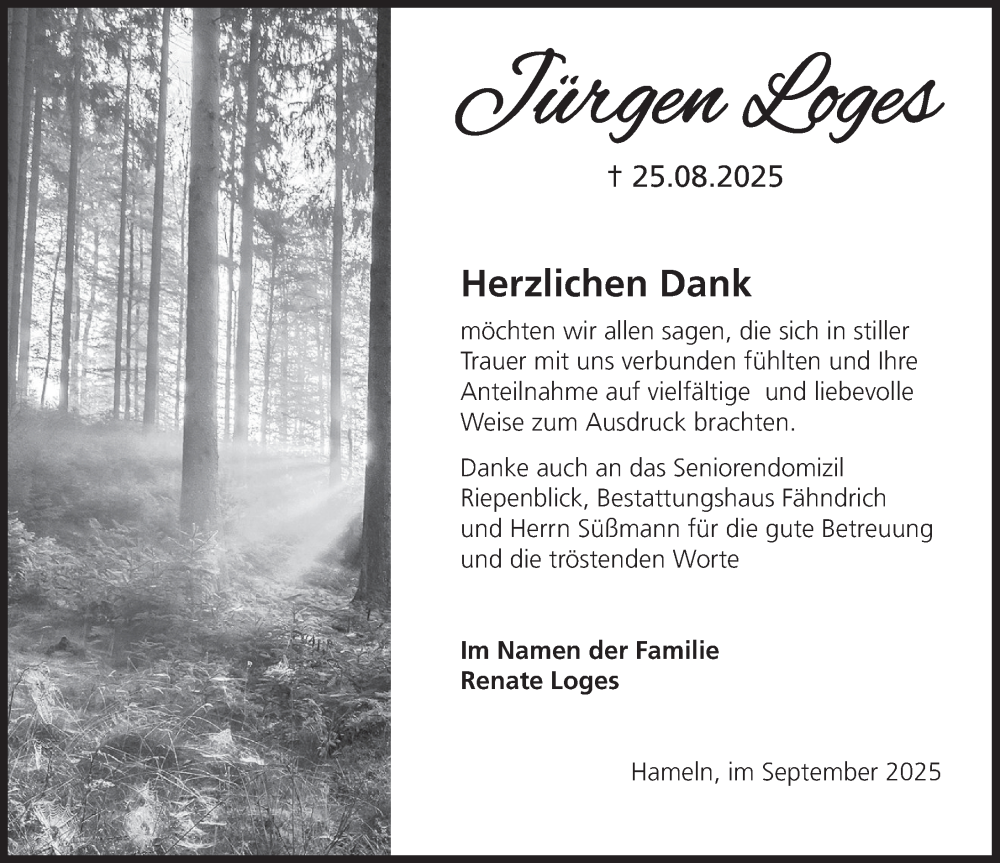 Jürgen Loges

† 25.08.2025

Herzlichen Dank

möchten wir allen sagen, die sich in stiller Trauer mit uns verbunden fühlten und Ihre Anteilnahme auf vielfältige und liebevolle Weise zum Ausdruck brachten.

Danke auch an das Seniorendomizil Riepenblick, Bestattungshaus Fähndrich und Herrn Süßmann für die gute Betreuung und die tröstenden Worte

Im Namen der Familie
Renate Loges

Hameln, im September 2025